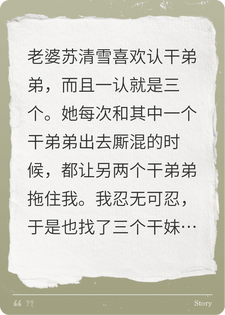 老婆苏清雪喜欢认干弟弟，而且一认就是三个。她每次和其中一个干弟弟出去厮混的时候，都让另两个干弟弟拖住我。我忍无可忍，于是也找了三个干妹…

“ ”

Story